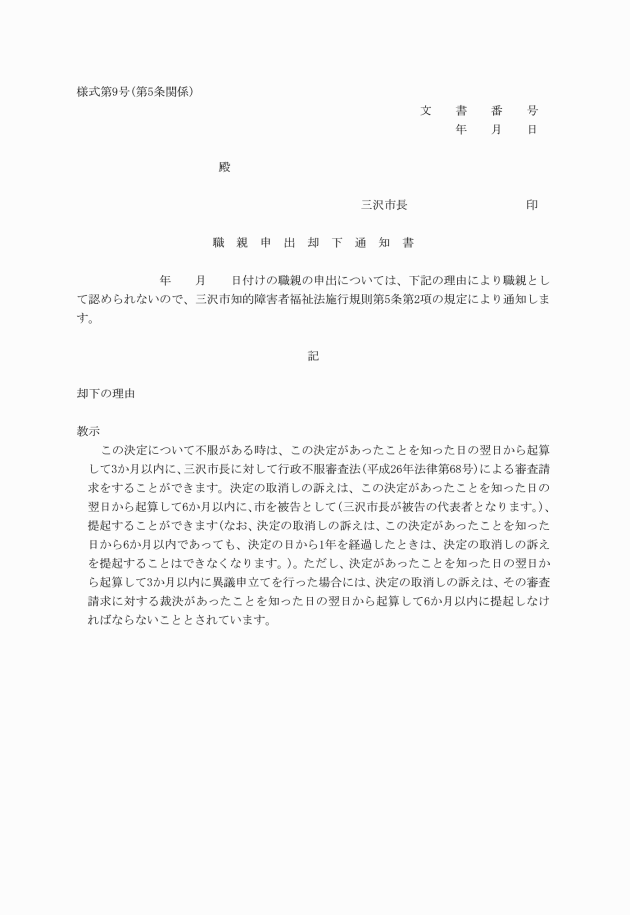 様式第9号(第5条関係)

文　書　番　号
年　月　日

殿

三沢市長　　　　　印

職　親　申　出　却　下　通　知　書

年　月　日付けの職親の申出については、下記の理由により職親として認められないので、三沢市知的障害者福祉法施行規則第5条第2項の規定により通知します。

記

却下の理由

教示
この決定について不服がある時は、この決定があったことを知った日の翌日から起算して3か月以内に、三沢市長に対して行政不服審査法(平成26年法律第68号)による審査請求をすることができます。決定の取消しの訴えは、この決定があったことを知った日の翌日から起算して6か月以内に、市を被告として(三沢市長が被告の代表者となります。)、提起することができます(なお、決定の取消しの訴えは、この決定があったことを知った日から6か月以内であっても、決定の日から1年を経過したときは、決定の取消しの訴えを提起することはできなくなります。)。ただし、決定があったことを知った日の翌日から起算して3か月以内に異議申立てを行った場合には、決定の取消しの訴えは、その審査請求に対する裁決があったことを知った日の翌日から起算して6か月以内に提起しなければならないこととされています。